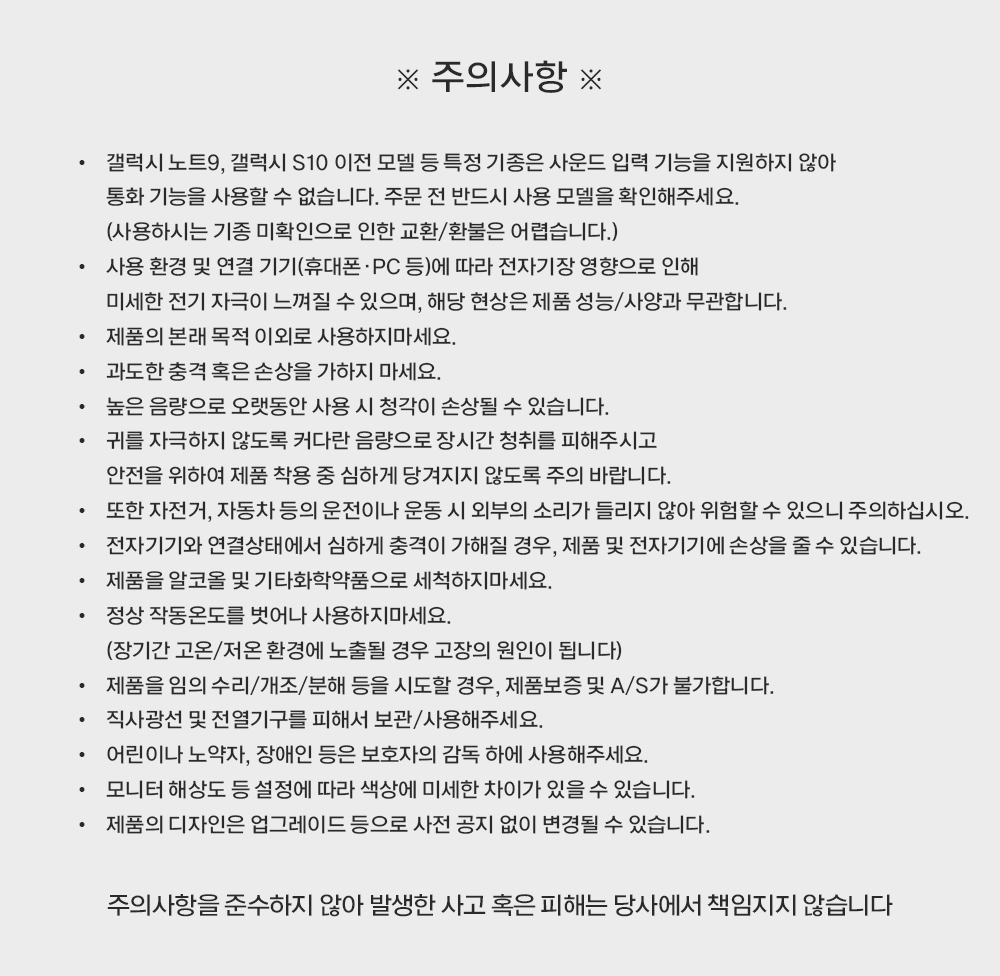 ※ 주의사항 ※

• 갤럭시 노트9, 갤럭시 S10 이전 모델 등 특정 기종은 사운드 입력 기능을 지원하지 않아 통화 기능을 사용할 수 없습니다. 주문 전 반드시 사용 모델을 확인해주세요. (사용하시는 기종 미확인으로 인한 교환/환불은 어렵습니다.)
• 사용 환경 및 연결 기기(휴대폰·PC 등)에 따라 전자기장 영향으로 인해 미세한 전기 자극이 느껴질 수 있으며, 해당 현상은 제품 성능/사양과 무관합니다.
• 제품의 본래 목적 이외로 사용하지마세요.
• 과도한 충격 혹은 손상을 가하지 마세요.
• 높은 음량으로 오랫동안 사용 시 청각이 손상될 수 있습니다.
• 귀를 자극하지 않도록 커다란 음량으로 장시간 청취를 피해주시고 안전을 위하여 제품 착용 중 심하게 당겨지지 않도록 주의 바랍니다.
• 또한 자전거, 자동차 등의 운전이나 운동 시 외부의 소리가 들리지 않아 위험할 수 있으니 주의하십시오.
• 전자기기와 연결상태에서 심하게 충격이 가해질 경우, 제품 및 전자기기에 손상을 줄 수 있습니다.
• 제품을 알코올 및 기타화학약품으로 세척하지마세요.
• 정상 작동온도를 벗어나 사용하지마세요. (장기간 고온/저온 환경에 노출될 경우 고장의 원인이 됩니다)
• 제품을 임의 수리/개조/분해 등을 시도할 경우, 제품보증 및 A/S가 불가합니다.
• 직사광선 및 전열기구를 피해서 보관/사용해주세요.
• 어린이나 노약자, 장애인 등은 보호자의 감독 하에 사용해주세요.
• 모니터 해상도 등 설정에 따라 색상에 미세한 차이가 있을 수 있습니다.
• 제품의 디자인은 업그레이드 등으로 사전 공지 없이 변경될 수 있습니다.

주의사항을 준수하지 않아 발생한 사고 혹은 피해는 당사에서 책임지지 않습니다